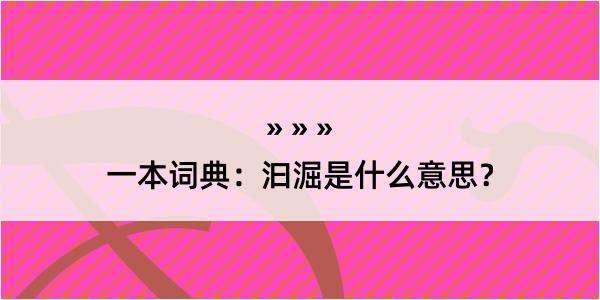 » » »
一本词典：汩淈是什么意思？